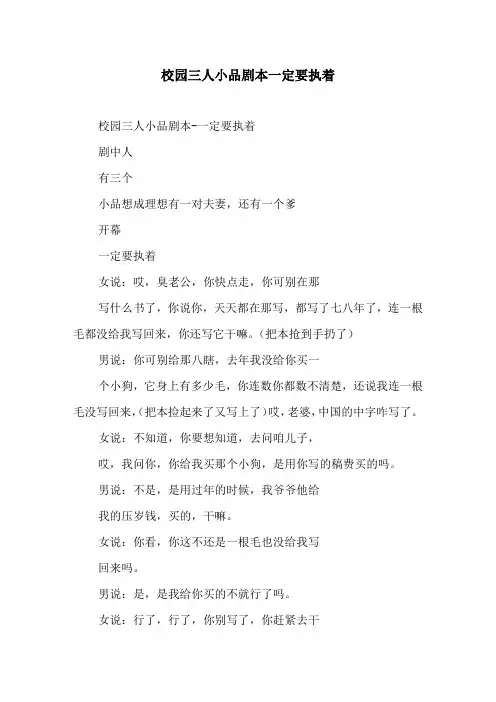 校园三人小品剧本一定要执着

校园三人小品剧本-一定要执着

剧中人

有三个

小品想成理想有一对夫妻，还有一个爹

开幕

一定要执着

女说：哎，臭老公，你快点走，你可别在那

写什么书了，你说你，天天都在那写，都写了七八年了，连一根毛都没给我写回来，你还写它干嘛。（把本抢到手扔了）

男说：你可别给那八瞎，去年我没给你买一

个小狗，它身上有多少毛，你连数你都数不清楚，还说我连一根毛没写回来，（把本捡起来了又写上了）哎，老婆，中国的中字咋写了。

女说：不知道，你要想知道，去问咱儿子，

哎，我问你，你给我买那个小狗，是用你写的稿费买的吗。

男说：不是，是用过年的时候，我爷爷他给

我的压岁钱，买的，干嘛。

女说：你看，你这不还是一根毛也没给我写

回来吗。

男说：是，是我给你买的不就行了吗。

女说：行了，行了，你别写了，你赶紧去干